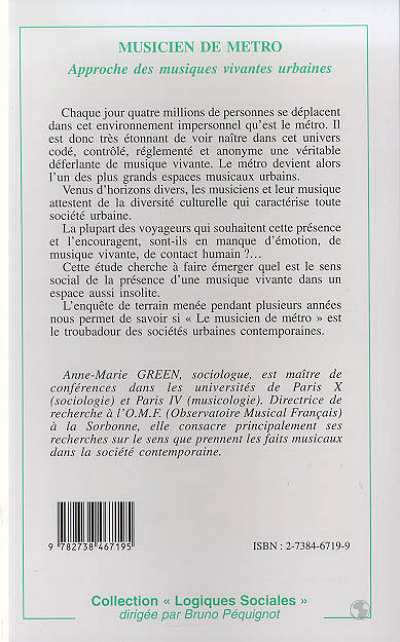 MUSICIEN DE METRO
Approche des musiques vivantes urbaines

Chaque jour quatre millions de personnes se déplacent dans cet environnement impersonnel qu'est le métro. Il est donc très étonnant de voir naître dans cet univers codé, contrôlé, réglementé et anonyme une véritable déferlante de musique vivante. Le métro devient alors l'un des plus grands espaces musicaux urbains.

Venus d'horizons divers, les musiciens et leur musique attestent de la diversité culturelle qui caractérise toute société urbaine.

La plupart des voyageurs qui souhaitent cette présence et l'encouragent, sont-ils en manque d'émotion, de musique vivante, de contact humain ?...

Cette étude cherche à faire émerger quel est le sens social de la présence d'une musique vivante dans un espace aussi insolite.

L'enquête de terrain menée pendant plusieurs années nous permet de savoir si « Le musicien de métro » est le troubadour des sociétés urbaines contemporaines.

Anne-Marie GREEN, sociologue, est maître de conférences dans les universités de Paris X (sociologie) et Paris IV (musicologie). Directrice de recherche à l'O.M.F. (Observatoire Musical Français) à la Sorbonne, elle consacre principalement ses recherches sur le sens que prennent les faits musicaux dans la société contemporaine.

9 782738 467195

ISBN : 2-7384-6719-9

Collection « Logiques Sociales »
dirigée par Bruno Péquignot